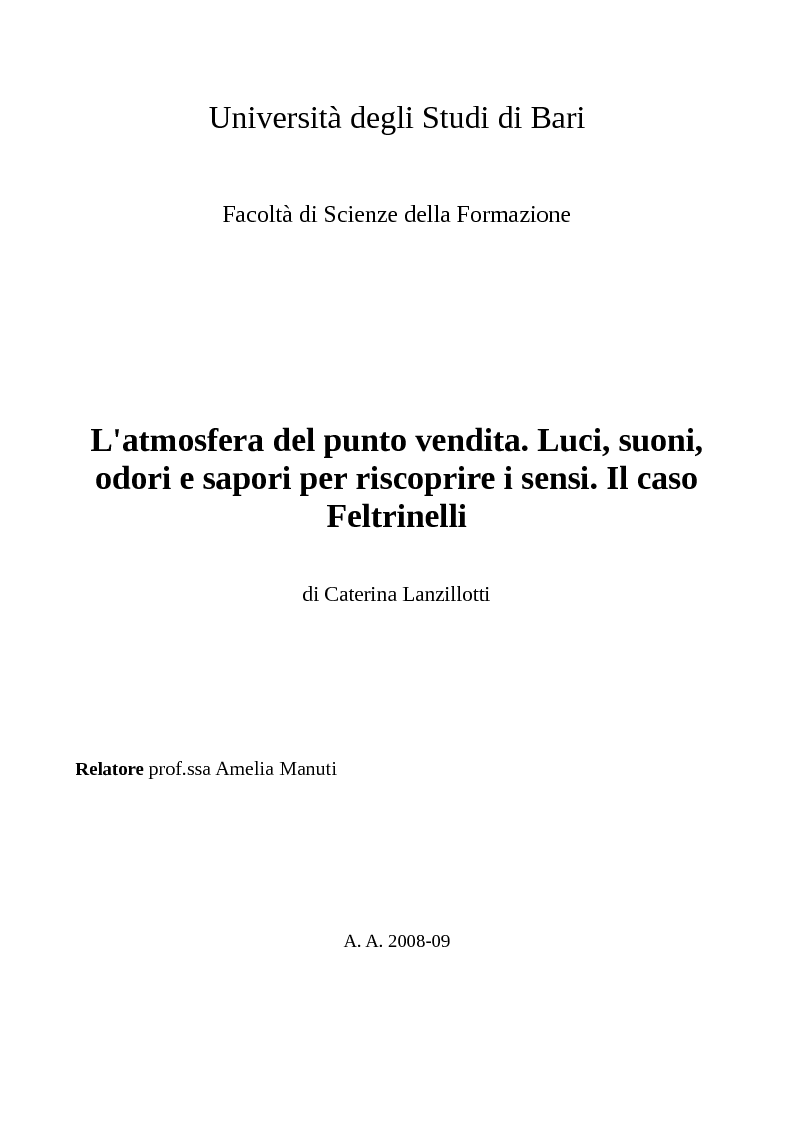 Università degli Studi di Bari

Facoltà di Scienze della Formazione

L'atmosfera del punto vendita. Luci, suoni, odori e sapori per riscoprire i sensi. Il caso Feltrinelli

di Caterina Lanzillotti

Relatore prof.ssa Amelia Manuti

A. A. 2008-09